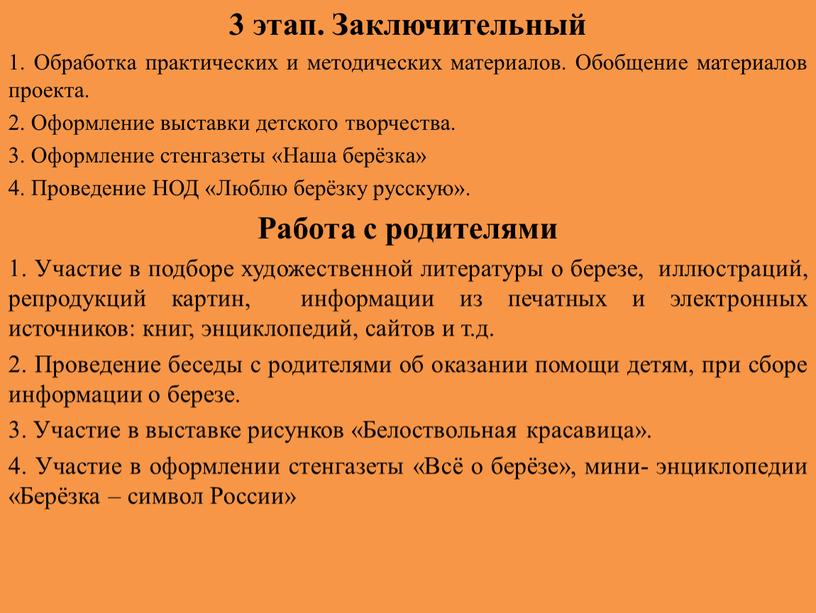 3 этап. Заключительный

1. Обработка практических и методических материалов. Обобщение материалов проекта.

2. Оформление выставки детского творчества.

3. Оформление стенгазеты «Наша берёзка»

4. Проведение НОД «Люблю берёзку русскую».

Работа с родителями

1. Участие в подборе художественной литературы о березе, иллюстраций, репродукций картин, информации из печатных и электронных источников: книг, энциклопедий, сайтов и т.д.

2. Проведение беседы с родителями об оказании помощи детям, при сборе информации о березе.

3. Участие в выставке рисунков «Белоствольная красавица».

4. Участие в оформлении стенгазеты «Всё о берёзе», мини- энциклопедии «Берёзка – символ России»